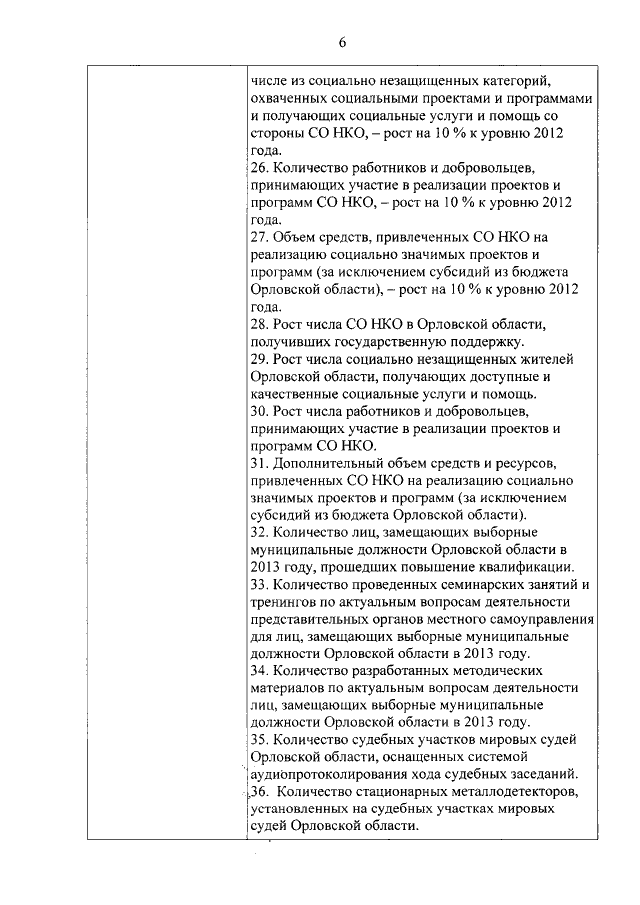 6

числе из социально незащищенных категорий, охваченных социальными проектами и программами и получающих социальные услуги и помощь со стороны СО НКО, – рост на 10 % к уровню 2012 года.
26. Количество работников и добровольцев, принимающих участие в реализации проектов и программ СО НКО, – рост на 10 % к уровню 2012 года.
27. Объем средств, привлеченных СО НКО на реализацию социально значимых проектов и программ (за исключением субсидий из бюджета Орловской области), – рост на 10 % к уровню 2012 года.
28. Рост числа СО НКО в Орловской области, получивших государственную поддержку.
29. Рост числа социально незащищенных жителей Орловской области, получающих доступные и качественные социальные услуги и помощь.
30. Рост числа работников и добровольцев, принимающих участие в реализации проектов и программ СО НКО.
31. Дополнительный объем средств и ресурсов, привлеченных СО НКО на реализацию социально значимых проектов и программ (за исключением субсидий из бюджета Орловской области).
32. Количество лиц, замещающих выборные муниципальные должности Орловской области в 2013 году, прошедших повышение квалификации.
33. Количество проведенных семинарских занятий и тренингов по актуальным вопросам деятельности представительных органов местного самоуправления для лиц, замещающих выборные муниципальные должности Орловской области в 2013 году.
34. Количество разработанных методических материалов по актуальным вопросам деятельности лиц, замещающих выборные муниципальные должности Орловской области в 2013 году.
35. Количество судебных участков мировых судей Орловской области, оснащенных системой аудиопротоколирования хода судебных заседаний.
36. Количество стационарных металлодетекторов, установленных на судебных участках мировых судей Орловской области.